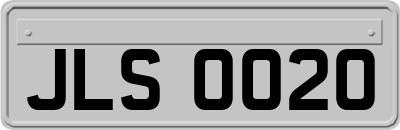 JLS 0020